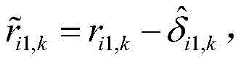 $\tilde{r}_{i1,k} = r_{i1,k} - \hat{\delta}_{i1,k}$,